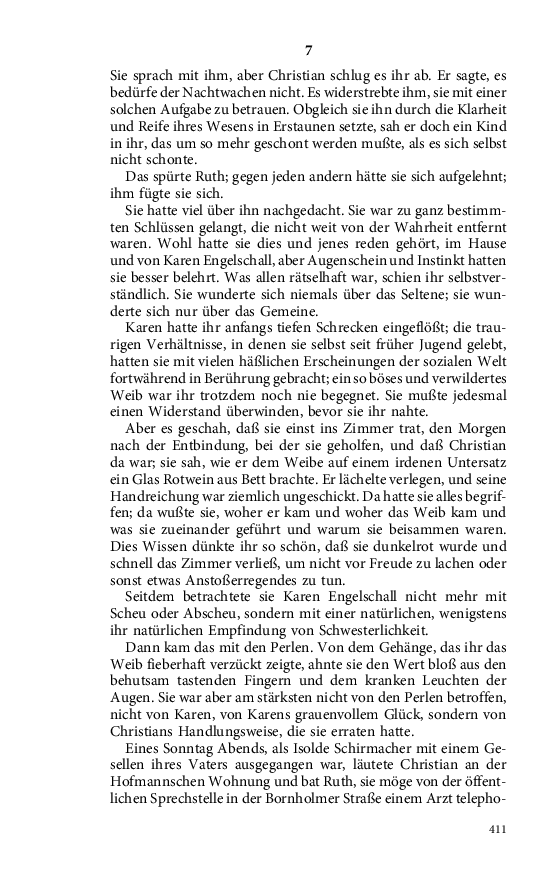 7

Sie sprach mit ihm, aber Christian schlug es ihr ab. Er sagte, es bedürfe der Nachtwachen nicht. Es widerstrebte ihm, sie mit einer solchen Aufgabe zu betrauen. Obgleich sie ihn durch die Klarheit und Reife ihres Wesens in Erstaunen setzte, sah er doch ein Kind in ihr, das um so mehr geschont werden mußte, als es sich selbst nicht schonte.

Das spürte Ruth; gegen jeden andern hätte sie sich aufgelehnt; ihm fügte sie sich.

Sie hatte viel über ihn nachgedacht. Sie war zu ganz bestimmten Schlüssen gelangt, die nicht weit von der Wahrheit entfernt waren. Wohl hatte sie dies und jenes reden gehört, im Hause und von Karen Engelschall, aber Augenschein und Instinkt hatten sie besser belehrt. Was allen rätselhaft war, schien ihr selbstverständlich. Sie wunderte sich niemals über das Seltene; sie wunderte sich nur über das Gemeine.

Karen hatte ihr anfangs tiefen Schrecken eingeflößt; die traurigen Verhältnisse, in denen sie selbst seit früher Jugend gelebt, hatten sie mit vielen häßlichen Erscheinungen der sozialen Welt fortwährend in Berührung gebracht; ein so böses und verwildertes Weib war ihr trotzdem noch nie begegnet. Sie mußte jedesmal einen Widerstand überwinden, bevor sie ihr nahte.

Aber es geschah, daß sie einst ins Zimmer trat, den Morgen nach der Entbindung, bei der sie geholfen, und daß Christian da war; sie sah, wie er dem Weibe auf einem irdenen Untersatz ein Glas Rotwein aus Bett brachte. Er lächelte verlegen, und seine Handreichung war ziemlich ungeschickt. Da hatte sie alles begriffen; da wußte sie, woher er kam und woher das Weib kam und was sie zueinander geführt und warum sie beisammen waren. Dies Wissen dünkte ihr so schön, daß sie dunkelrot wurde und schnell das Zimmer verließ, um nicht vor Freude zu lachen oder sonst etwas Anstoßerregendes zu tun.

Seitdem betrachtete sie Karen Engelschall nicht mehr mit Scheu oder Abscheu, sondern mit einer natürlichen, wenigstens ihr natürlichen Empfindung von Schwesterlichkeit.

Dann kam das mit den Perlen. Von dem Gehänge, das ihr das Weib fieberhaft verzückt zeigte, ahnte sie den Wert bloß aus den behutsam tastenden Fingern und dem kranken Leuchten der Augen. Sie war aber am stärksten nicht von den Perlen betroffen, nicht von Karen, von Karens grauenvollem Glück, sondern von Christians Handlungsweise, die sie erraten hatte.

Eines Sonntag Abends, als Isolde Schirmacher mit einem Gesellen ihres Vaters ausgegangen war, läutete Christian an der Hofmannschen Wohnung und bat Ruth, sie möge von der öffentlichen Sprechstelle in der Bornholmer Straße einem Arzt telepho-

411